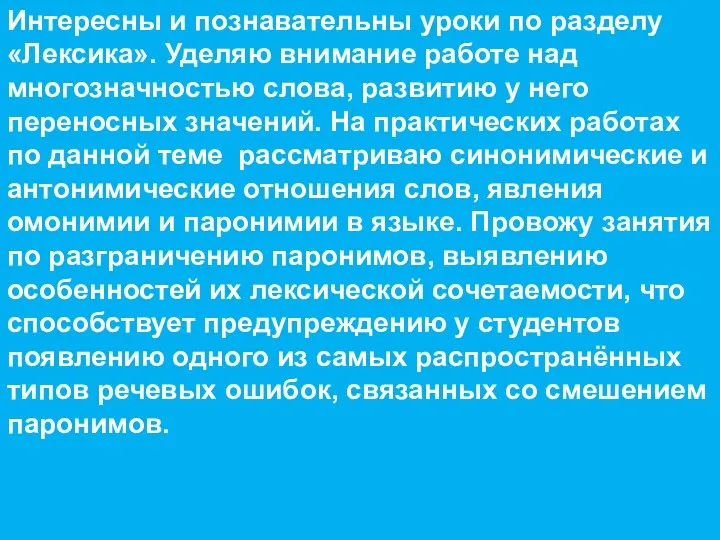 Интересны и познавательны уроки по разделу «Лексика». Уделяю внимание работе над многозначностью слова, развитию у него переносных значений. На практических работах по данной теме рассматриваю синонимические и антонимические отношения слов, явления омонимии и паронимии в языке. Провожу занятия по разграничению паронимов, выявлению особенностей их лексической сочетаемости, что способствует предупреждению у студентов появлению одного из самых распространённых типов речевых ошибок, связанных со смешением паронимов.